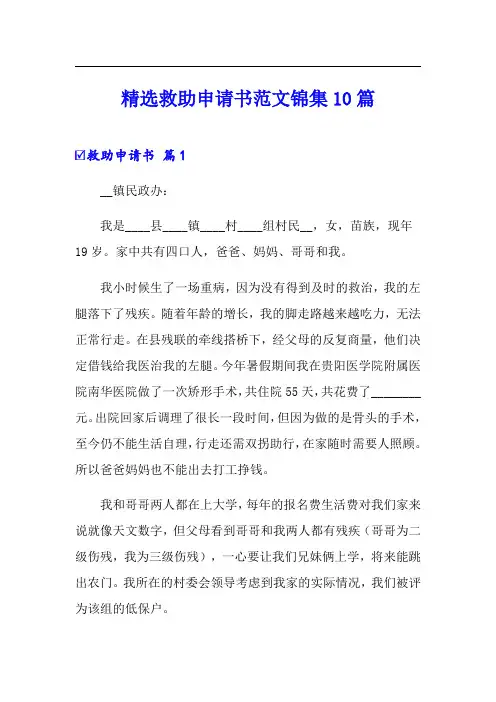 精选救助申请书范文锦集10篇

☑救助申请书 篇1

__镇民政办：

我是____县____镇____村____组村民__，女，苗族，现年19岁。家中共有四口人，爸爸、妈妈、哥哥和我。

我小时候生了一场重病，因为没有得到及时的救治，我的左腿落下了残疾。随着年龄的增长，我的脚走路越来越吃力，无法正常行走。在县残联的牵线搭桥下，经父母的反复商量，他们决定借钱给我医治我的左腿。今年暑假期间我在贵阳医学院附属医院南华医院做了一次矫形手术，共住院55天，共花费了________元。出院回家后调理了很长一段时间，但因为做的是骨头的手术，至今仍不能生活自理，行走还需双拐助行，在家随时需要人照顾。所以爸爸妈妈也不能出去打工挣钱。

我和哥哥两人都在上大学，每年的报名费生活费对我们家来说就像天文数字，但父母看到哥哥和我两人都有残疾（哥哥为二级伤残，我为三级伤残），一心要让我们兄妹俩上学，将来能跳出农门。我所在的村委会领导考虑到我家的实际情况，我们被评为该组的低保户。